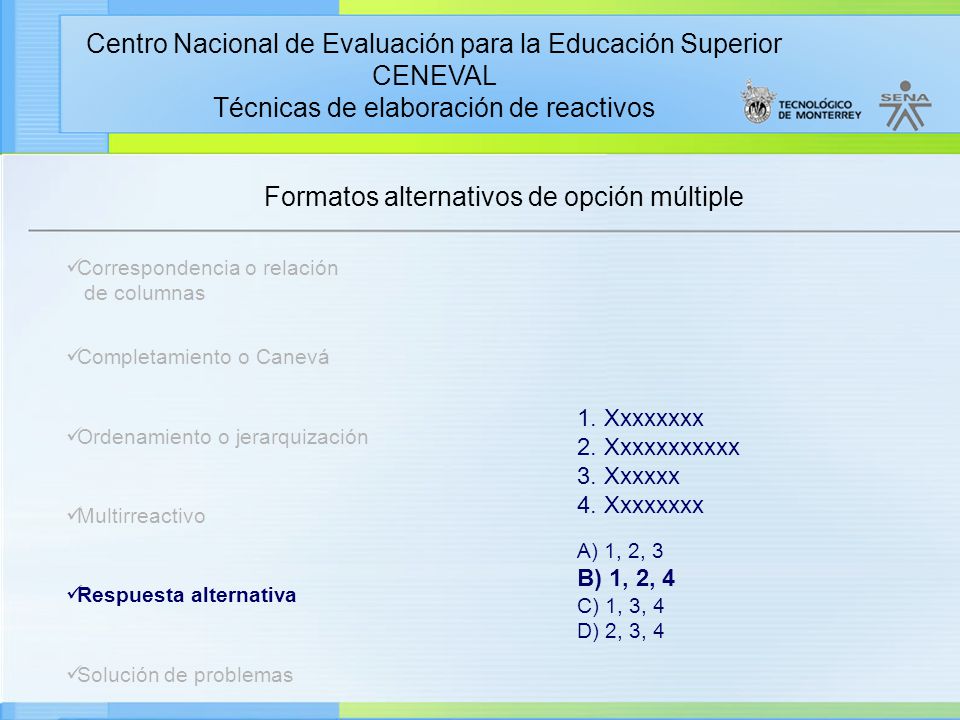 Centro Nacional de Evaluación para la Educación Superior
CENEVAL
Técnicas de elaboración de reactivos

TECNOLÓGICO DE MONTERREY

SENA

Formatos alternativos de opción múltiple

✓Correspondencia o relación de columnas

✓Completamiento o Canevá

✓Ordenamiento o jerarquización

✓Multirreactivo

✓Respuesta alternativa

✓Solución de problemas

1. Xxxxxxxx
2. Xxxxxxxxxxx
3. Xxxxxx
4. Xxxxxxxx

A) 1, 2, 3
B) 1, 2, 4
C) 1, 3, 4
D) 2, 3, 4